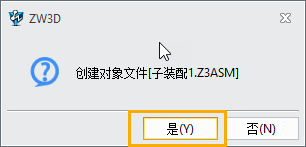 ZW3D

创建对象文件[子装配1.Z3ASM]

是(Y)
否(N)